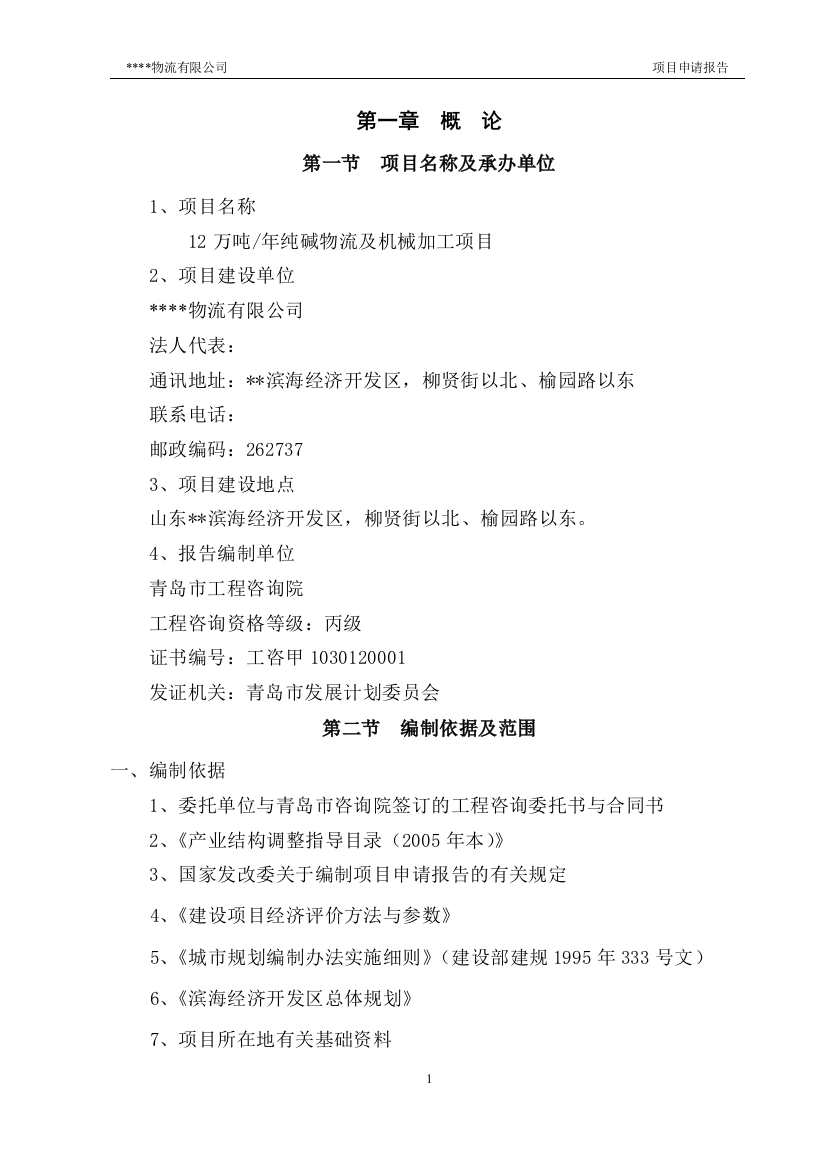 ****物流有限公司

项目申请报告

第一章　概　论

第一节　项目名称及承办单位

1、项目名称

12 万吨/年纯碱物流及机械加工项目

2、项目建设单位

****物流有限公司

法人代表：

通讯地址：**滨海经济开发区，柳贤街以北、榆园路以东

联系电话：

邮政编码：262737

3、项目建设地点

山东**滨海经济开发区，柳贤街以北、榆园路以东。

4、报告编制单位

青岛市工程咨询院

工程咨询资格等级：丙级

证书编号：工咨甲 1030120001

发证机关：青岛市发展计划委员会

第二节　编制依据及范围

一、编制依据

1、委托单位与青岛市咨询院签订的工程咨询委托书与合同书

2、《产业结构调整指导目录（2005 年本）》

3、国家发改委关于编制项目申请报告的有关规定

4、《建设项目经济评价方法与参数》

5、《城市规划编制办法实施细则》（建设部建规 1995 年 333 号文）

6、《滨海经济开发区总体规划》

7、项目所在地有关基础资料

1